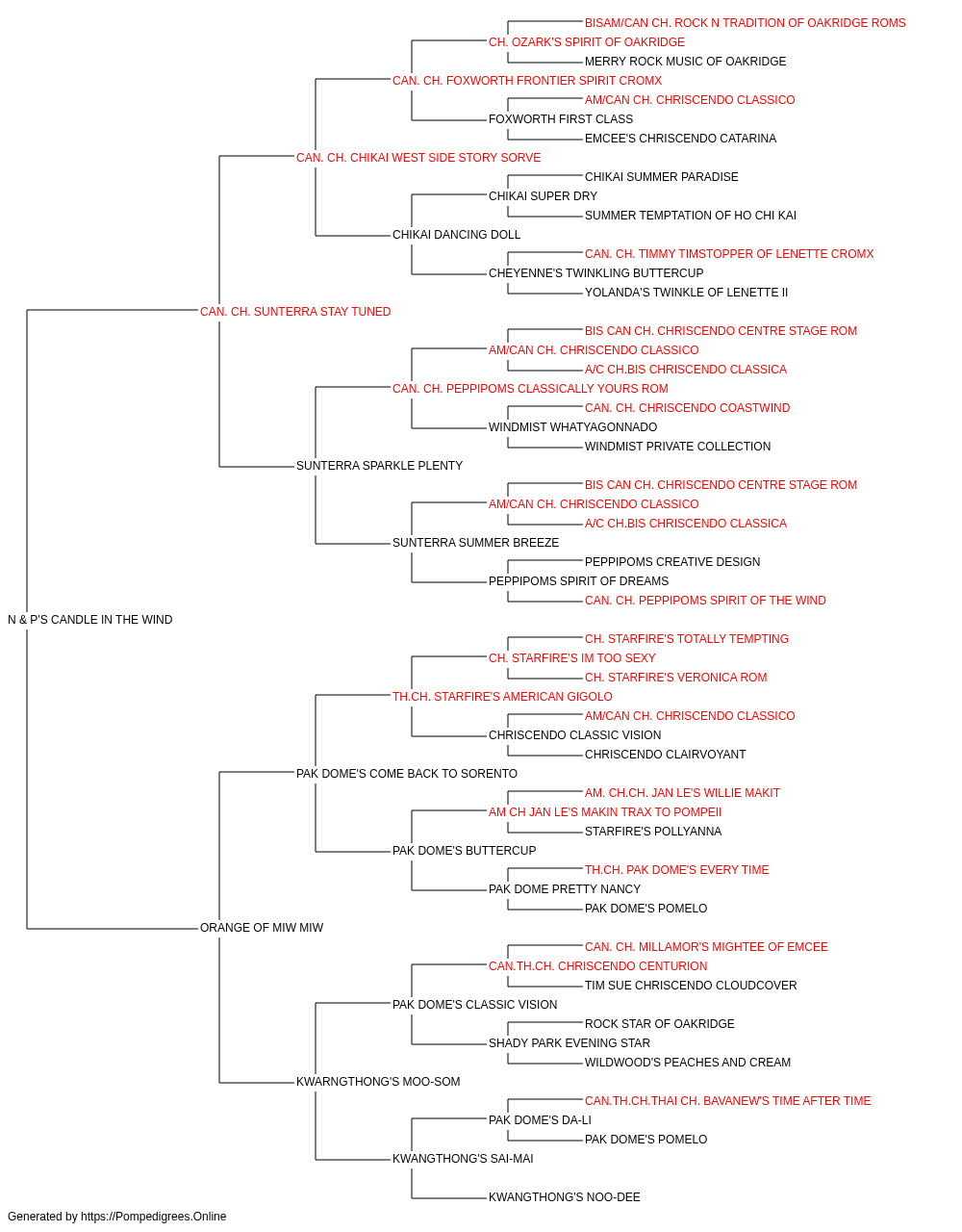 BISAM/CAN CH. ROCK N TRADITION OF OAKRIDGE ROMS
CH. OZARK'S SPIRIT OF OAKRIDGE
MERRY ROCK MUSIC OF OAKRIDGE
CAN. CH. FOXWORTH FRONTIER SPIRIT CROMX
AM/CAN CH. CHRISCENDO CLASSICO
FOXWORTH FIRST CLASS
EMCEE'S CHRISCENDO CATARINA
CAN. CH. CHIKAI WEST SIDE STORY SORVE
CHIKAI SUMMER PARADISE
CHIKAI SUPER DRY
SUMMER TEMPTATION OF HO CHI KAI
CHIKAI DANCING DOLL
CAN. CH. TIMMY TIMSTOPPER OF LENETTE CROMX
CHEYENNE'S TWINKLING BUTTERCUP
YOLANDA'S TWINKLE OF LENETTE II
CAN. CH. SUNTERRA STAY TUNED
BIS CAN CH. CHRISCENDO CENTRE STAGE ROM
AM/CAN CH. CHRISCENDO CLASSICO
A/C CH.BIS CHRISCENDO CLASSICA
CAN. CH. PEPPIPOMS CLASSICALLY YOURS ROM
CAN. CH. CHRISCENDO COASTWIND
WINDMIST WHATYAGONNADO
WINDMIST PRIVATE COLLECTION
SUNTERRA SPARKLE PLENTY
BIS CAN CH. CHRISCENDO CENTRE STAGE ROM
AM/CAN CH. CHRISCENDO CLASSICO
A/C CH.BIS CHRISCENDO CLASSICA
SUNTERRA SUMMER BREEZE
PEPPIPOMS CREATIVE DESIGN
PEPPIPOMS SPIRIT OF DREAMS
CAN. CH. PEPPIPOMS SPIRIT OF THE WIND
N & P'S CANDLE IN THE WIND
CH. STARFIRE'S TOTALLY TEMPTING
CH. STARFIRE'S IM TOO SEXY
CH. STARFIRE'S VERONICA ROM
TH.CH. STARFIRE'S AMERICAN GIGOLO
AM/CAN CH. CHRISCENDO CLASSICO
CHRISCENDO CLASSIC VISION
CHRISCENDO CLAIRVOYANT
PAK DOME'S COME BACK TO SORENTO
AM. CH.CH. JAN LE'S WILLIE MAKIT
AM CH JAN LE'S MAKIN TRAX TO POMPEII
STARFIRE'S POLLYANNA
PAK DOME'S BUTTERCUP
TH.CH. PAK DOME'S EVERY TIME
PAK DOME PRETTY NANCY
PAK DOME'S POMELO
ORANGE OF MIW MIW
CAN. CH. MILLAMOR'S MIGHTEE OF EMCEE
CAN.TH.CH. CHRISCENDO CENTURION
TIM SUE CHRISCENDO CLOUDCOVER
PAK DOME'S CLASSIC VISION
ROCK STAR OF OAKRIDGE
SHADY PARK EVENING STAR
WILDWOOD'S PEACHES AND CREAM
KWARNGTHONG'S MOO-SOM
CAN.TH.CH.THAI CH. BAVANEW'S TIME AFTER TIME
PAK DOME'S DA-LI
PAK DOME'S POMELO
KWANGTHONG'S SAI-MAI
KWANGTHONG'S NOO-DEE
Generated by https://Pompedigrees.Online